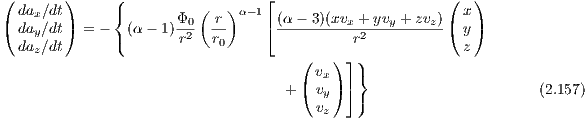 $$\begin{pmatrix} da_x/dt \\ da_y/dt \\ da_z/dt \end{pmatrix} = -\left\{ (\alpha-1)\frac{\Phi_0}{r^2}\left(\frac{r}{r_0}\right)^{\alpha-1}\left[\frac{(\alpha-3)(xv_x+yv_y+zv_z)}{r^2}\begin{pmatrix} x \\ y \\ z \end{pmatrix} + \begin{pmatrix} v_x \\ v_y \\ v_z \end{pmatrix}\right]\right\} \quad (2.157)$$